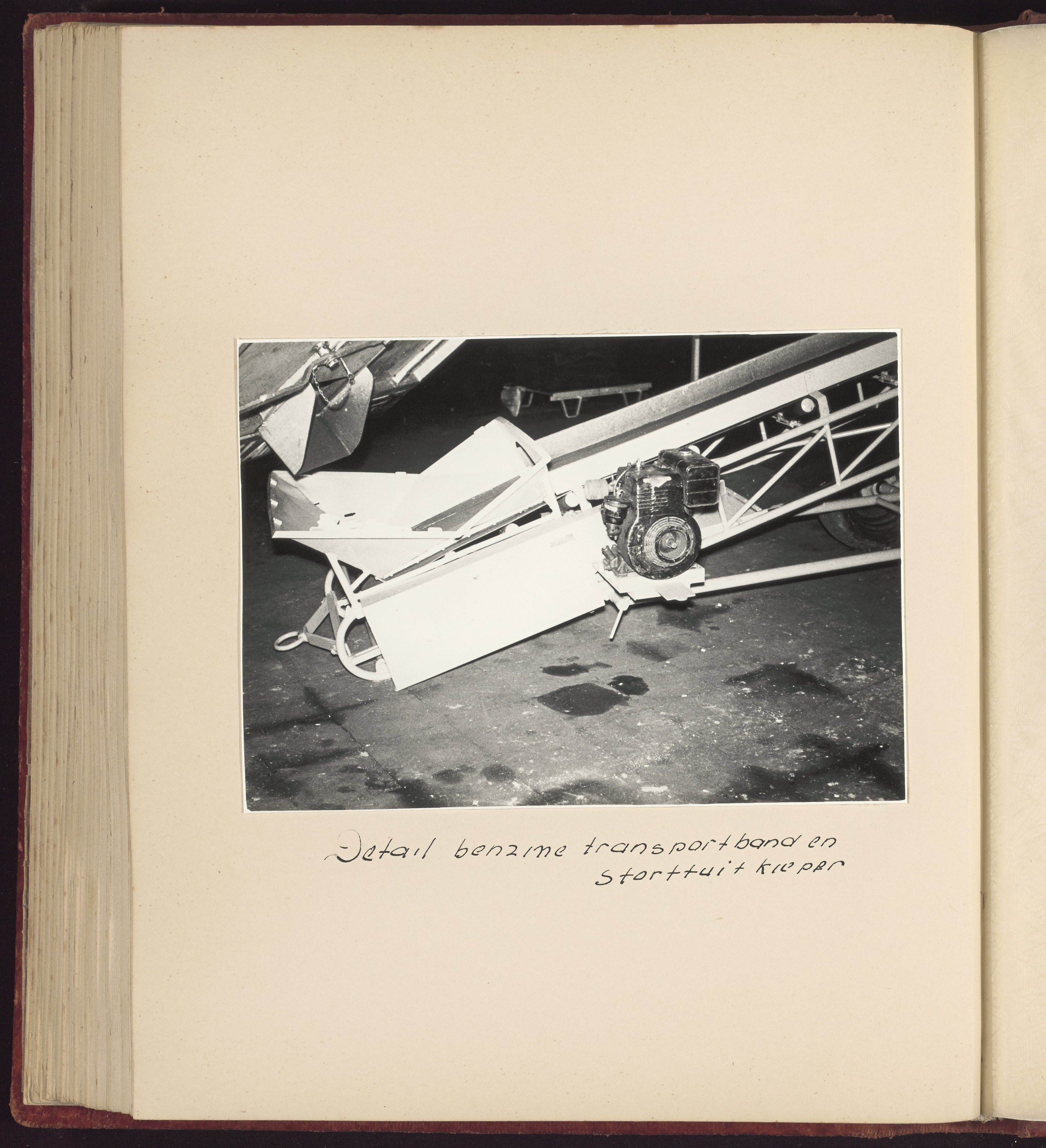 Detail benzine transportband en
storttuit kieper